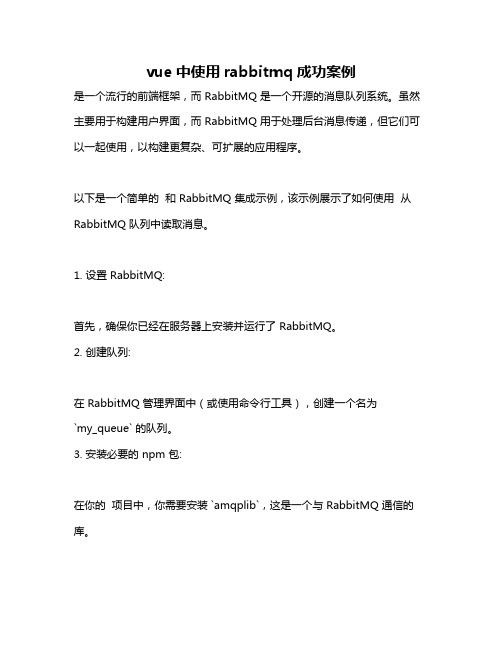 vue 中使用 rabbitmq 成功案例

是一个流行的前端框架，而 RabbitMQ 是一个开源的消息队列系统。虽然主要用于构建用户界面，而 RabbitMQ 用于处理后台消息传递，但它们可以一起使用，以构建更复杂、可扩展的应用程序。

以下是一个简单的 和 RabbitMQ 集成示例，该示例展示了如何使用 从 RabbitMQ 队列中读取消息。

1. 设置 RabbitMQ:

首先，确保你已经在服务器上安装并运行了 RabbitMQ。

2. 创建队列:

在 RabbitMQ 管理界面中（或使用命令行工具），创建一个名为 `my_queue` 的队列。

3. 安装必要的 npm 包:

在你的 项目中，你需要安装 `amqplib`，这是一个与 RabbitMQ 通信的库。